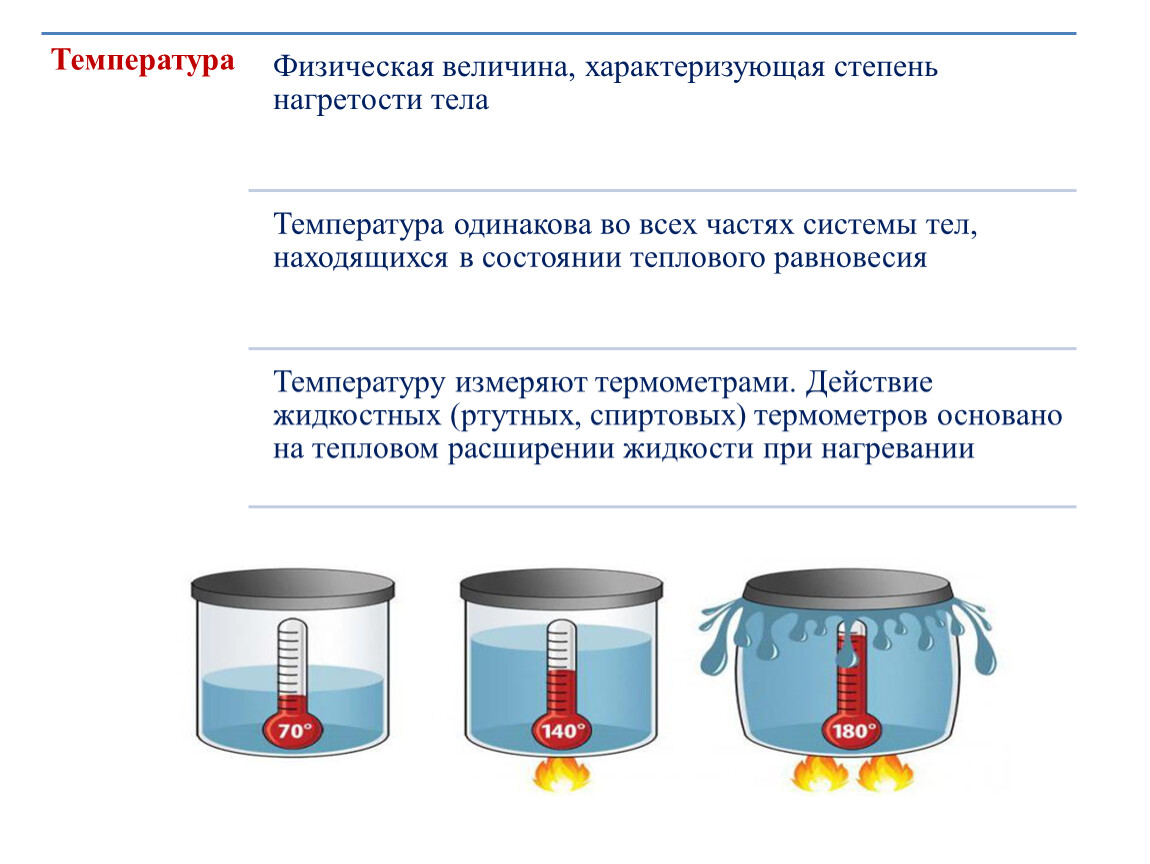 Температура

Физическая величина, характеризующая степень нагретости тела

Температура одинакова во всех частях системы тел, находящихся в состоянии теплового равновесия

Температуру измеряют термометрами. Действие жидкостных (ртутных, спиртовых) термометров основано на тепловом расширении жидкости при нагревании

70°

140°

180°